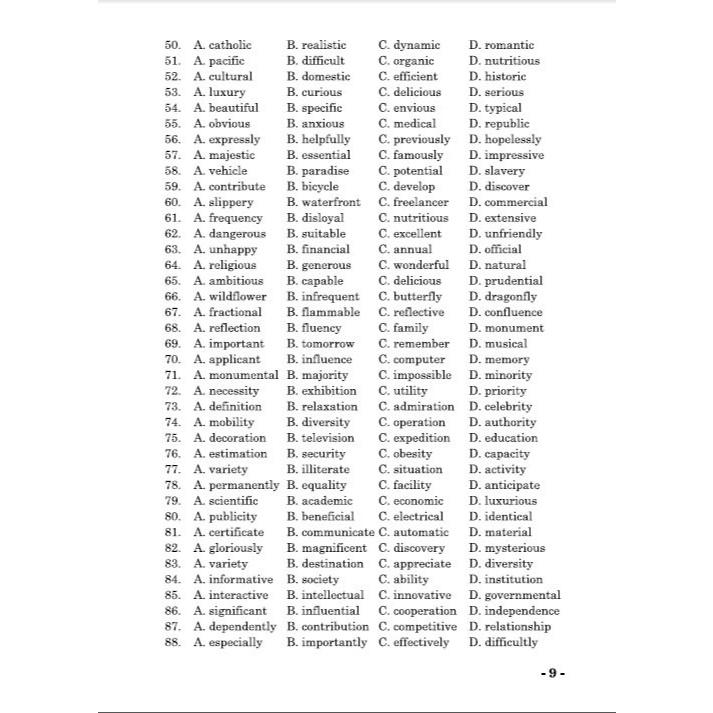 50. A. catholic B. realistic C. dynamic D. romantic
51. A. pacific B. difficult C. organic D. nutritious
52. A. cultural B. domestic C. efficient D. historic
53. A. luxury B. curious C. delicious D. serious
54. A. beautiful B. specific C. envious D. typical
55. A. obvious B. anxious C. medical D. republic
56. A. expressly B. helpfully C. previously D. hopelessly
57. A. majestic B. essential C. famously D. impressive
58. A. vehicle B. paradise C. potential D. slavery
59. A. contribute B. bicycle C. develop D. discover
60. A. slippery B. waterfront C. freelancer D. commercial
61. A. frequency B. disloyal C. nutritious D. extensive
62. A. dangerous B. suitable C. excellent D. unfriendly
63. A. unhappy B. financial C. annual D. official
64. A. religious B. generous C. wonderful D. natural
65. A. ambitious B. capable C. delicious D. prudential
66. A. wildflower B. infrequent C. butterfly D. dragonfly
67. A. fractional B. flammable C. reflective D. confluence
68. A. reflection B. fluency C. family D. monument
69. A. important B. tomorrow C. remember D. musical
70. A. applicant B. influence C. computer D. memory
71. A. monumental B. majority C. impossible D. minority
72. A. necessity B. exhibition C. utility D. priority
73. A. definition B. relaxation C. admiration D. celebrity
74. A. mobility B. diversity C. operation D. authority
75. A. decoration B. television C. expedition D. education
76. A. estimation B. security C. obesity D. capacity
77. A. variety B. illiterate C. situation D. activity
78. A. permanently B. equality C. facility D. anticipate
79. A. scientific B. academic C. economic D. luxurious
80. A. publicity B. beneficial C. electrical D. identical
81. A. certificate B. communicate C. automatic D. material
82. A. gloriously B. magnificent C. discovery D. mysterious
83. A. variety B. destination C. appreciate D. diversity
84. A. informative B. society C. ability D. institution
85. A. interactive B. intellectual C. innovative D. governmental
86. A. significant B. influential C. cooperation D. independence
87. A. dependently B. contribution C. competitive D. relationship
88. A. especially B. importantly C. effectively D. difficultly

- 9 -